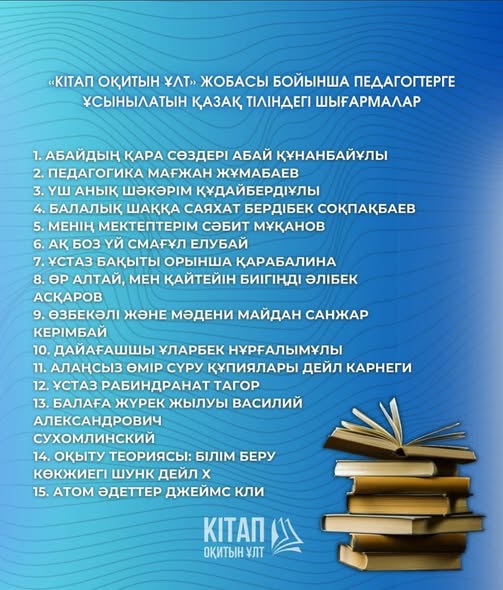 «КІТАП ОҚИТЫН ҰЛТ» ЖОБАСЫ БОЙЫНША ПЕДАГОГТЕРГЕ ҰСЫНЫЛАТЫН ҚАЗАҚ ТІЛІНДЕГІ ШЫҒАРМАЛАР

1. АБАЙДЫҢ ҚАРА СӨЗДЕРІ АБАЙ ҚҰНАНБАЙҰЛЫ
2. ПЕДАГОГИКА МАҒЖАН ЖҰМАБАЕВ
3. ҮШ АНЫҚ ШӘКӘРІМ ҚҰДАЙБЕРДІҰЛЫ
4. БАЛАЛЫҚ ШАҚҚА САЯХАТ БЕРДІБЕК СОҚПАҚБАЕВ
5. МЕНІҢ МЕКТЕПТЕРІМ СӘБИТ МҰҚАНОВ
6. АҚ БОЗ ҮЙ СМАҒҰЛ ЕЛУБАЙ
7. ҰСТАЗ БАҚЫТЫ ОРЫНША ҚАРАБАЛИНА
8. ӨР АЛТАЙ, МЕН ҚАЙТЕЙІН БИІГІҢДІ ӘЛІБЕК АСҚАРОВ
9. ӨЗБЕКӘЛІ ЖӘНЕ МӘДЕНИ МАЙДАН САНЖАР КЕРІМБАЙ
10. ДАЙАҒАШШЫ ҰЛАРБЕК НҰРҒАЛЫМҰЛЫ
11. АЛАҢСЫЗ ӨМІР СҮРУ ҚҰПИЯЛАРЫ ДЕЙЛ КАРНЕГИ
12. ҰСТАЗ РАБИНДРАНАТ ТАГОР
13. БАЛАҒА ЖҮРЕК ЖЫЛУЫ ВАСИЛИЙ АЛЕКСАНДРОВИЧ СУХОМЛИНСКИЙ
14. ОҚЫТУ ТЕОРИЯСЫ: БІЛІМ БЕРУ КӨКЖИЕГІ ШУНК ДЕЙЛ Х
15. АТОМ ӘДЕТТЕР ДЖЕЙМС КЛИ

КІТАП
ОҚИТЫН ҰЛТ